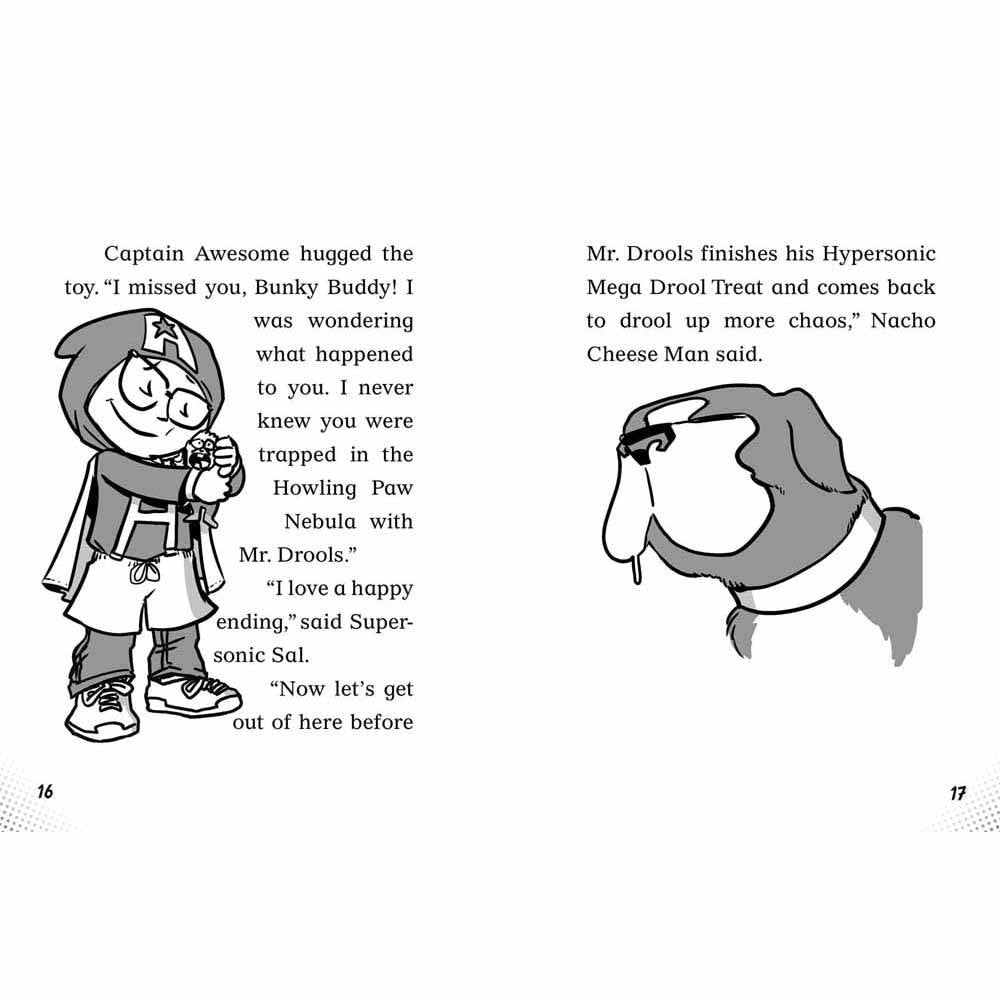 Captain Awesome hugged the toy. "I missed you, Bunky Buddy! I was wondering what happened to you. I never knew you were trapped in the Howling Paw Nebula with Mr. Drools."

"I love a happy ending," said Supersonic Sal.

"Now let's get out of here before

16

Mr. Drools finishes his Hypersonic Mega Drool Treat and comes back to drool up more chaos," Nacho Cheese Man said.

17